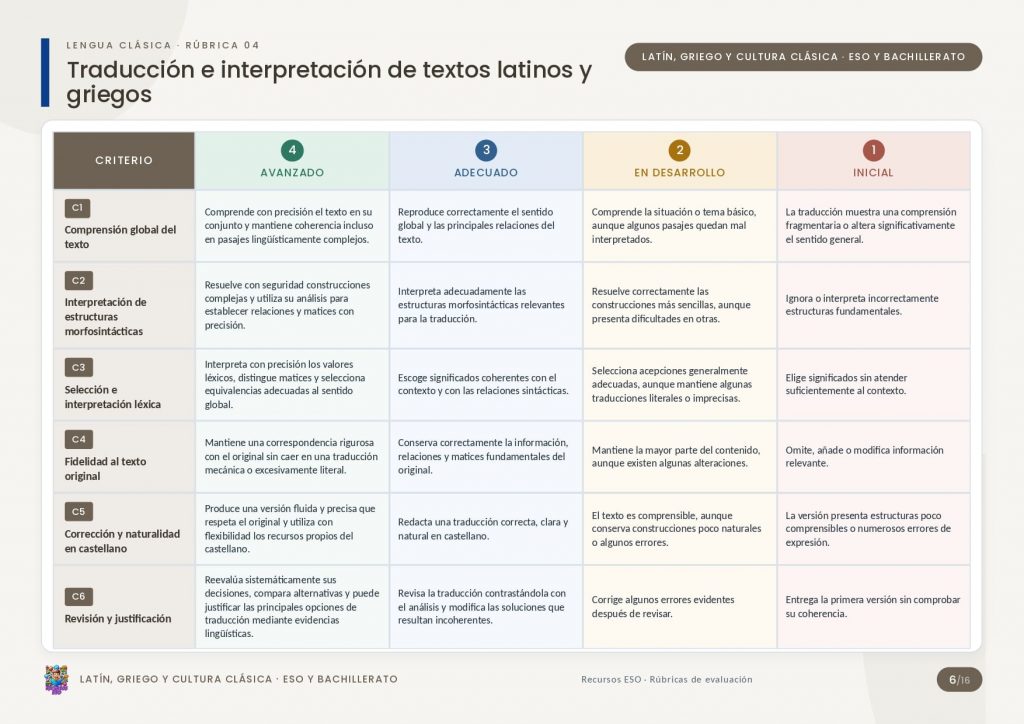 LENGUA CLÁSICA · RÚBRICA 04

Traducción e interpretación de textos latinos y griegos

LATÍN, GRIEGO Y CULTURA CLÁSICA · ESO Y BACHILLERATO

| CRITERIO | 4 AVANZADO | 3 ADECUADO | 2 EN DESARROLLO | 1 INICIAL |
|---|---|---|---|---|
| C1 Comprensión global del texto | Comprende con precisión el texto en su conjunto y mantiene coherencia incluso en pasajes lingüísticamente complejos. | Reproduce correctamente el sentido global y las principales relaciones del texto. | Comprende la situación o tema básico, aunque algunos pasajes quedan mal interpretados. | La traducción muestra una comprensión fragmentaria o altera significativamente el sentido general. |
| C2 Interpretación de estructuras morfosintácticas | Resuelve con seguridad construcciones complejas y utiliza su análisis para establecer relaciones y matices con precisión. | Interpreta adecuadamente las estructuras morfosintácticas relevantes para la traducción. | Resuelve correctamente las construcciones más sencillas, aunque presenta dificultades en otras. | Ignora o interpreta incorrectamente estructuras fundamentales. |
| C3 Selección e interpretación léxica | Interpreta con precisión los valores léxicos, distingue matices y selecciona equivalencias adecuadas al sentido global. | Escoge significados coherentes con el contexto y con las relaciones sintácticas. | Selecciona acepciones generalmente adecuadas, aunque mantiene algunas traducciones literales o imprecisas. | Elige significados sin atender suficientemente al contexto. |
| C4 Fidelidad al texto original | Mantiene una correspondencia rigurosa con el original sin caer en una traducción mecánica o excesivamente literal. | Conserva correctamente la información, relaciones y matices fundamentales del original. | Mantiene la mayor parte del contenido, aunque existen algunas alteraciones. | Omite, añade o modifica información relevante. |
| C5 Corrección y naturalidad en castellano | Produce una versión fluida y precisa que respeta el original y utiliza con flexibilidad los recursos propios del castellano. | Redacta una traducción correcta, clara y natural en castellano. | El texto es comprensible, aunque conserva construcciones poco naturales o algunos errores. | La versión presenta estructuras poco comprensibles o numerosos errores de expresión. |
| C6 Revisión y justificación | Reevalúa sistemáticamente sus decisiones, compara alternativas y puede justificar las principales opciones de traducción mediante evidencias lingüísticas. | Revisa la traducción contrastándola con el análisis y modifica las soluciones que resultan incoherentes. | Corrige algunos errores evidentes después de revisar. | Entrega la primera versión sin comprobar su coherencia. |

LATÍN, GRIEGO Y CULTURA CLÁSICA · ESO Y BACHILLERATO

Recursos ESO · Rúbricas de evaluación

6/16